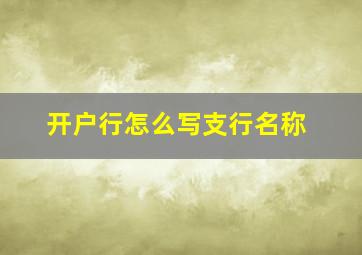 开户行怎么写支行名称